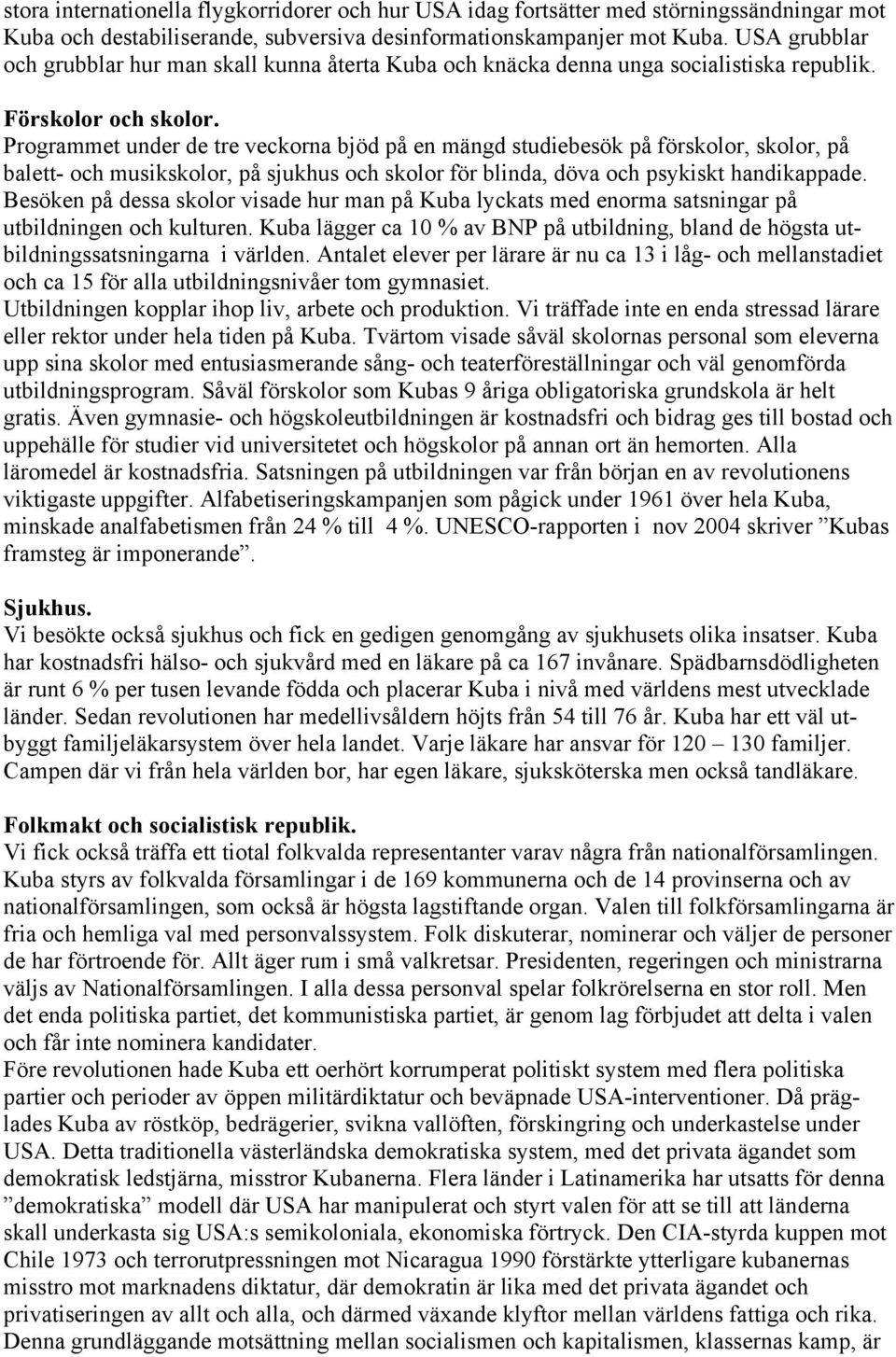 stora internationella flygkorridorer och hur USA idag fortsätter med störningssändningar mot Kuba och destabiliserande, subversiva desinformationskampanjer mot Kuba. USA grubblar och grubblar hur man skall kunna återta Kuba och knäcka denna unga socialistiska republik.

Förskolor och skolor.
Programmet under de tre veckorna bjöd på en mängd studiebesök på förskolor, skolor, på balett- och musikskolor, på sjukhus och skolor för blinda, döva och psykiskt handikappade. Besöken på dessa skolor visade hur man på Kuba lyckats med enorma satsningar på utbildningen och kulturen. Kuba lägger ca 10 % av BNP på utbildning, bland de högsta utbildningssatsningarna i världen. Antalet elever per lärare är nu ca 13 i låg- och mellanstadiet och ca 15 för alla utbildningsnivåer tom gymnasiet.
Utbildningen kopplar ihop liv, arbete och produktion. Vi träffade inte en enda stressad lärare eller rektor under hela tiden på Kuba. Tvärtom visade såväl skolornas personal som eleverna upp sina skolor med entusiasmerande sång- och teaterföreställningar och väl genomförda utbildningsprogram. Såväl förskolor som Kubas 9 åriga obligatoriska grundskola är helt gratis. Även gymnasie- och högskoleutbildningen är kostnadsfri och bidrag ges till bostad och uppehälle för studier vid universitetet och högskolor på annan ort än hemorten. Alla läromedel är kostnadsfria. Satsningen på utbildningen var från början en av revolutionens viktigaste uppgifter. Alfabetiseringskampanjen som pågick under 1961 över hela Kuba, minskade analfabetismen från 24 % till 4 %. UNESCO-rapporten i nov 2004 skriver ”Kubas framsteg är imponerande”.

Sjukhus.
Vi besökte också sjukhus och fick en gedigen genomgång av sjukhusets olika insatser. Kuba har kostnadsfri hälso- och sjukvård med en läkare på ca 167 invånare. Spädbarnsdödligheten är runt 6 % per tusen levande födda och placerar Kuba i nivå med världens mest utvecklade länder. Sedan revolutionen har medellivsåldern höjts från 54 till 76 år. Kuba har ett väl utbyggt familjeläkarsystem över hela landet. Varje läkare har ansvar för 120 – 130 familjer. Campen där vi från hela världen bor, har egen läkare, sjuksköterska men också tandläkare.

Folkmakt och socialistisk republik.
Vi fick också träffa ett tiotal folkvalda representanter varav några från nationalförsamlingen. Kuba styrs av folkvalda församlingar i de 169 kommunerna och de 14 provinserna och av nationalförsamlingen, som också är högsta lagstiftande organ. Valen till folkförsamlingarna är fria och hemliga val med personvalssystem. Folk diskuterar, nominerar och väljer de personer de har förtroende för. Allt äger rum i små valkretsar. Presidenten, regeringen och ministrarna väljs av Nationalförsamlingen. I alla dessa personval spelar folkrörelserna en stor roll. Men det enda politiska partiet, det kommunistiska partiet, är genom lag förbjudet att delta i valen och får inte nominera kandidater.
Före revolutionen hade Kuba ett oerhört korrumperat politiskt system med flera politiska partier och perioder av öppen militärdiktatur och beväpnade USA-interventioner. Då präglades Kuba av röstköp, bedrägerier, svikna vallöften, förskingring och underkastelse under USA. Detta traditionella västerländska demokratiska system, med det privata ägandet som demokratisk ledstjärna, misstror Kubanerna. Flera länder i Latinamerika har utsatts för denna ”demokratiska” modell där USA har manipulerat och styrt valen för att se till att länderna skall underkasta sig USA:s semikoloniala, ekonomiska förtryck. Den CIA-styrda kuppen mot Chile 1973 och terrorutpressningen mot Nicaragua 1990 förstärkte ytterligare kubanernas misstro mot marknadens diktatur, där demokratin är lika med det privata ägandet och privatiseringen av allt och alla, och därmed växande klyftor mellan världens fattiga och rika. Denna grundläggande motsättning mellan socialismen och kapitalismen, klassernas kamp, är